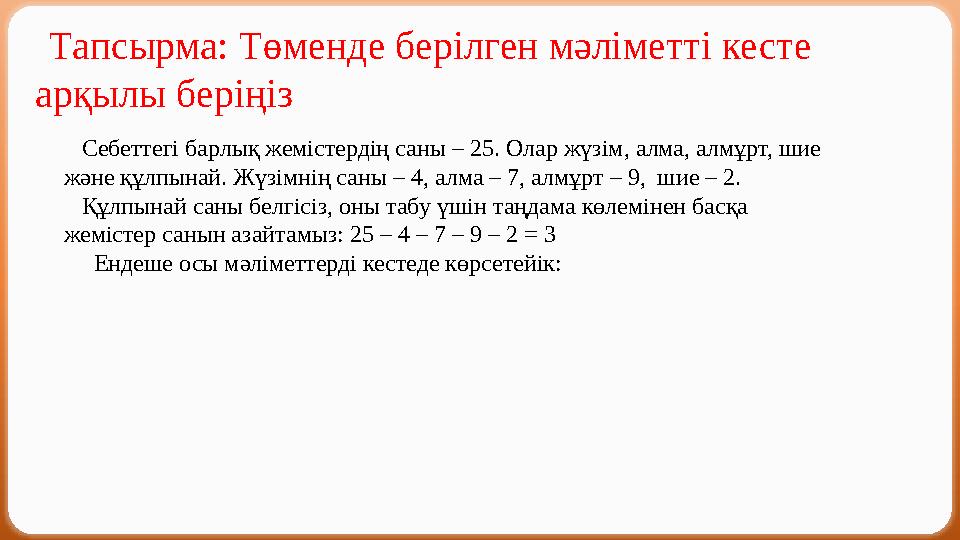 Тапсырма: Төменде берілген мәліметті кесте арқылы беріңіз

Себеттегі барлық жемістердің саны – 25. Олар жүзім, алма, алмұрт, шие және құлпынай. Жүзімнің саны – 4, алма – 7, алмұрт – 9, шие – 2.

Құлпынай саны белгісіз, оны табу үшін таңдама көлемінен басқа жемістер санын азайтамыз: 25 – 4 – 7 – 9 – 2 = 3

Ендеше осы мәліметтерді кестеде көрсетейік: